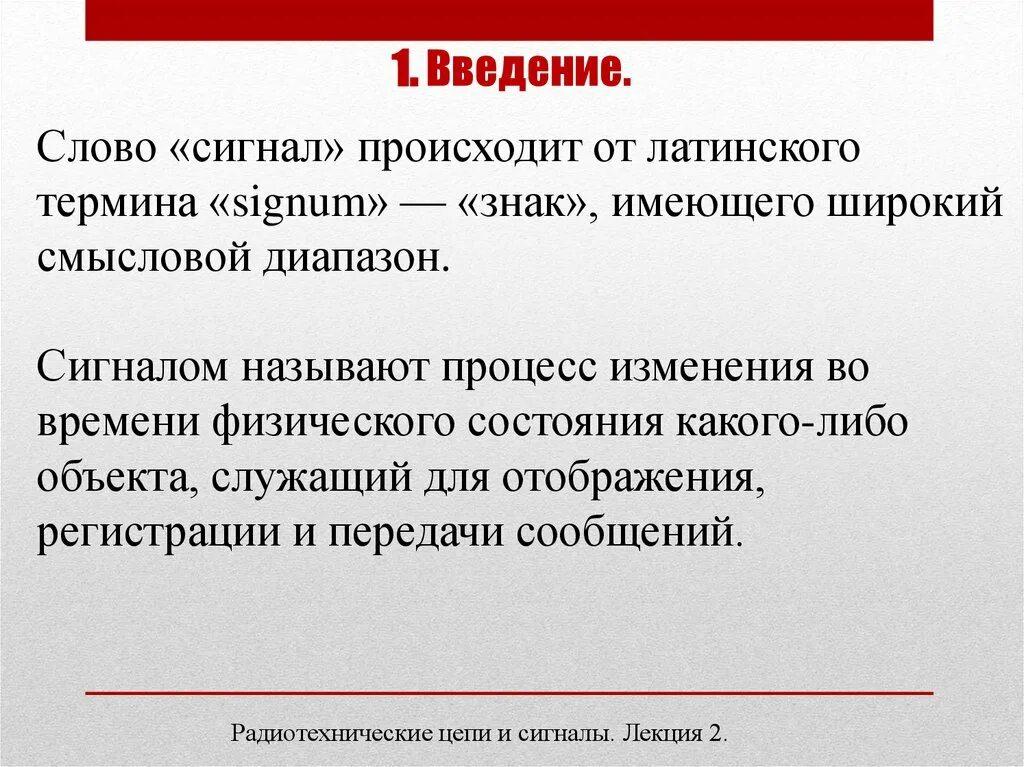 1. Введение.

Слово «сигнал» происходит от латинского термина «signum» — «знак», имеющего широкий смысловой диапазон.

Сигналом называют процесс изменения во времени физического состояния какого-либо объекта, служащий для отображения, регистрации и передачи сообщений.

Радиотехнические цепи и сигналы. Лекция 2.